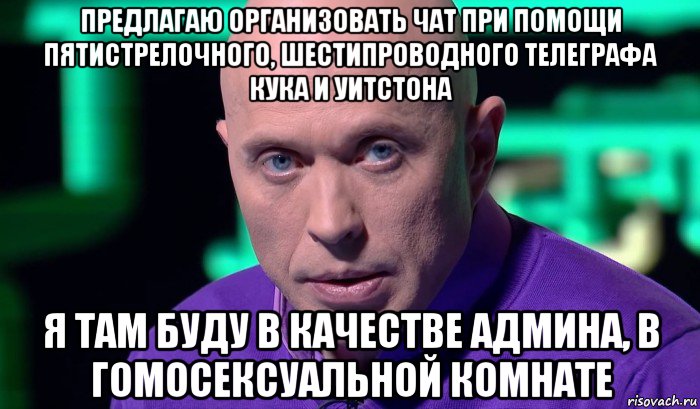 ПРЕДЛАГАЮ ОРГАНИЗОВАТЬ ЧАТ ПРИ ПОМОЩИ ПЯТИСТРЕЛОЧНОГО, ШЕСТИПРОВОДНОГО ТЕЛЕГРАФА КУКА И УИТСТОНА

Я ТАМ БУДУ В КАЧЕСТВЕ АДМИНА, В ГОМОСЕКСУАЛЬНОЙ КОМНАТЕ

risovach.ru